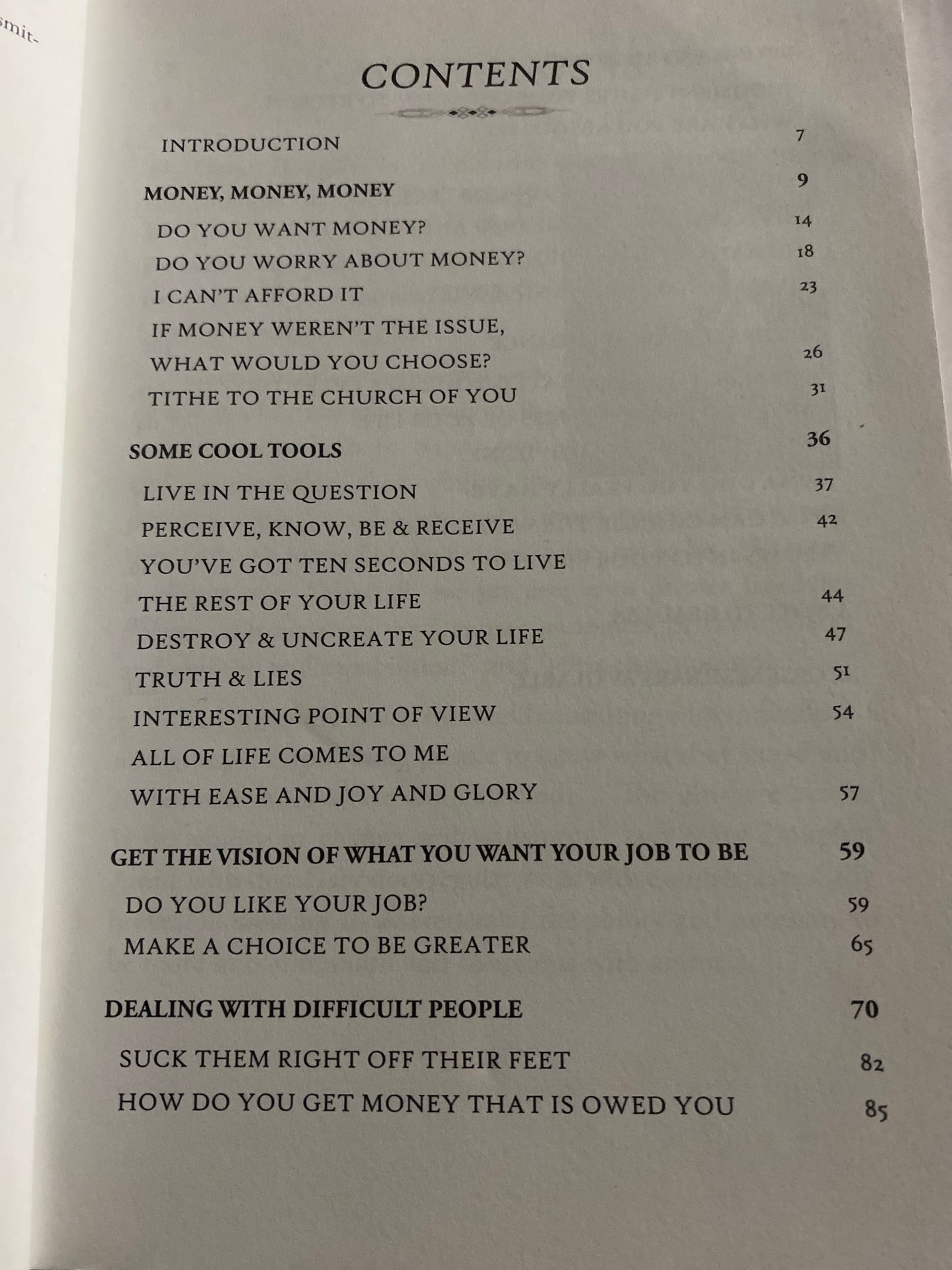 smit-

CONTENTS

INTRODUCTION 7

MONEY, MONEY, MONEY 9

DO YOU WANT MONEY? 14

DO YOU WORRY ABOUT MONEY? 18

I CAN'T AFFORD IT 23

IF MONEY WEREN'T THE ISSUE, WHAT WOULD YOU CHOOSE? 26

TITHE TO THE CHURCH OF YOU 31

SOME COOL TOOLS 36

LIVE IN THE QUESTION 37

PERCEIVE, KNOW, BE & RECEIVE 42

YOU'VE GOT TEN SECONDS TO LIVE THE REST OF YOUR LIFE 44

DESTROY & UNCREATE YOUR LIFE 47

TRUTH & LIES 51

INTERESTING POINT OF VIEW 54

ALL OF LIFE COMES TO ME WITH EASE AND JOY AND GLORY 57

GET THE VISION OF WHAT YOU WANT YOUR JOB TO BE 59

DO YOU LIKE YOUR JOB? 59

MAKE A CHOICE TO BE GREATER 65

DEALING WITH DIFFICULT PEOPLE 70

SUCK THEM RIGHT OFF THEIR FEET 82

HOW DO YOU GET MONEY THAT IS OWED YOU 85